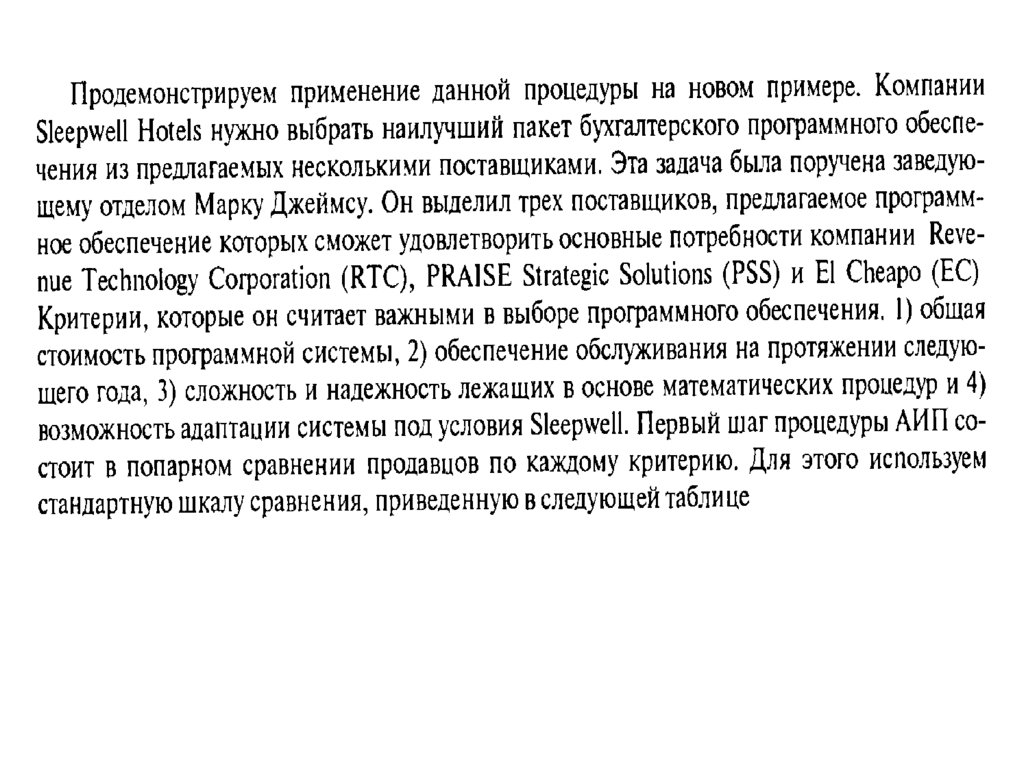 Продемонстрируем применение данной процедуры на новом примере. Компании Sleepwell Hotels нужно выбрать наилучший пакет бухгалтерского программного обеспечения из предлагаемых несколькими поставщиками. Эта задача была поручена заведующему отделом Марку Джеймсу. Он выделил трех поставщиков, предлагаемое программное обеспечение которых сможет удовлетворить основные потребности компании Revenue Technology Corporation (RTC), PRAISE Strategic Solutions (PSS) и El Cheapo (EC) Критерии, которые он считает важными в выборе программного обеспечения. 1) общая стоимость программной системы, 2) обеспечение обслуживания на протяжении следующего года, 3) сложность и надежность лежащих в основе математических процедур и 4) возможность адаптации системы под условия Sleepwell. Первый шаг процедуры АИП состоит в попарном сравнении продавцов по каждому критерию. Для этого используем стандартную шкалу сравнения, приведенную в следующей таблице